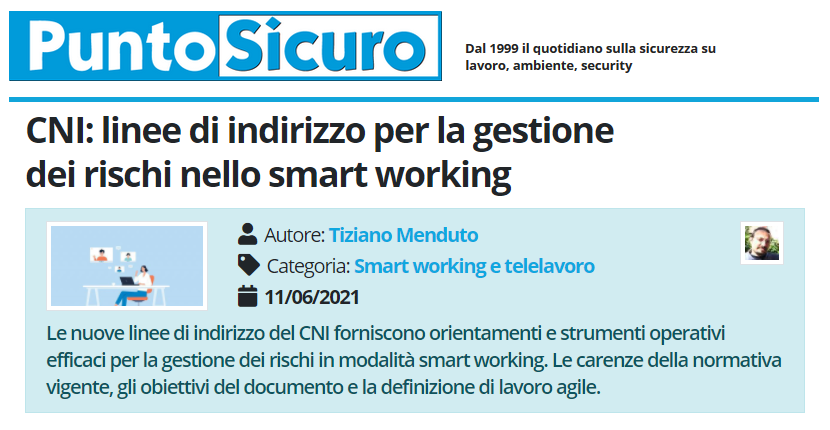 PuntoSicuro

Dal 1999 il quotidiano sulla sicurezza su lavoro, ambiente, security

CNI: linee di indirizzo per la gestione dei rischi nello smart working

Autore: Tiziano Menduto

Categoria: Smart working e telelavoro

11/06/2021

Le nuove linee di indirizzo del CNI forniscono orientamenti e strumenti operativi efficaci per la gestione dei rischi in modalità smart working. Le carenze della normativa vigente, gli obiettivi del documento e la definizione di lavoro agile.